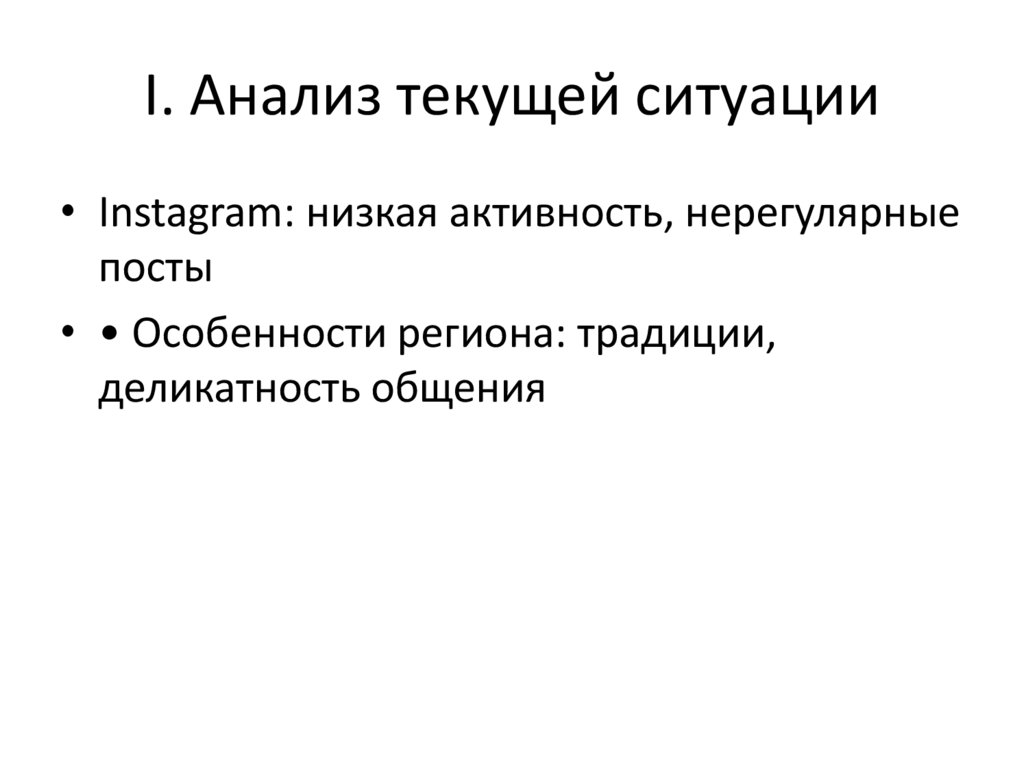 I. Анализ текущей ситуации

• Instagram: низкая активность, нерегулярные посты

• • Особенности региона: традиции, деликатность общения